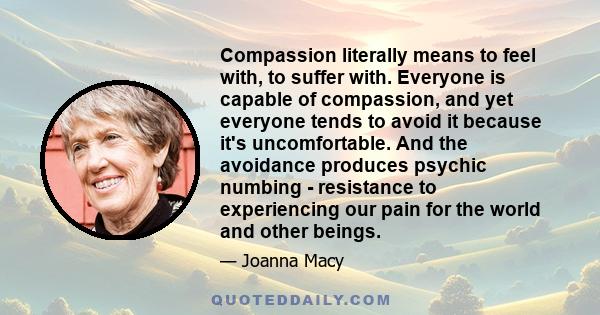 Compassion literally means to feel with, to suffer with. Everyone is capable of compassion, and yet everyone tends to avoid it because it's uncomfortable. And the avoidance produces psychic numbing - resistance to experiencing our pain for the world and other beings.

— Joanna Macy

QUOTEDDAILY.COM